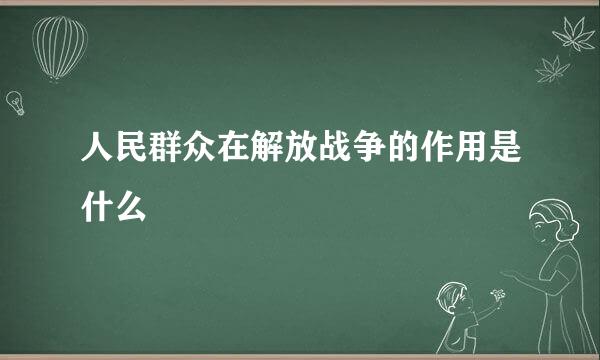 人民群众在解放战争的作用是什么